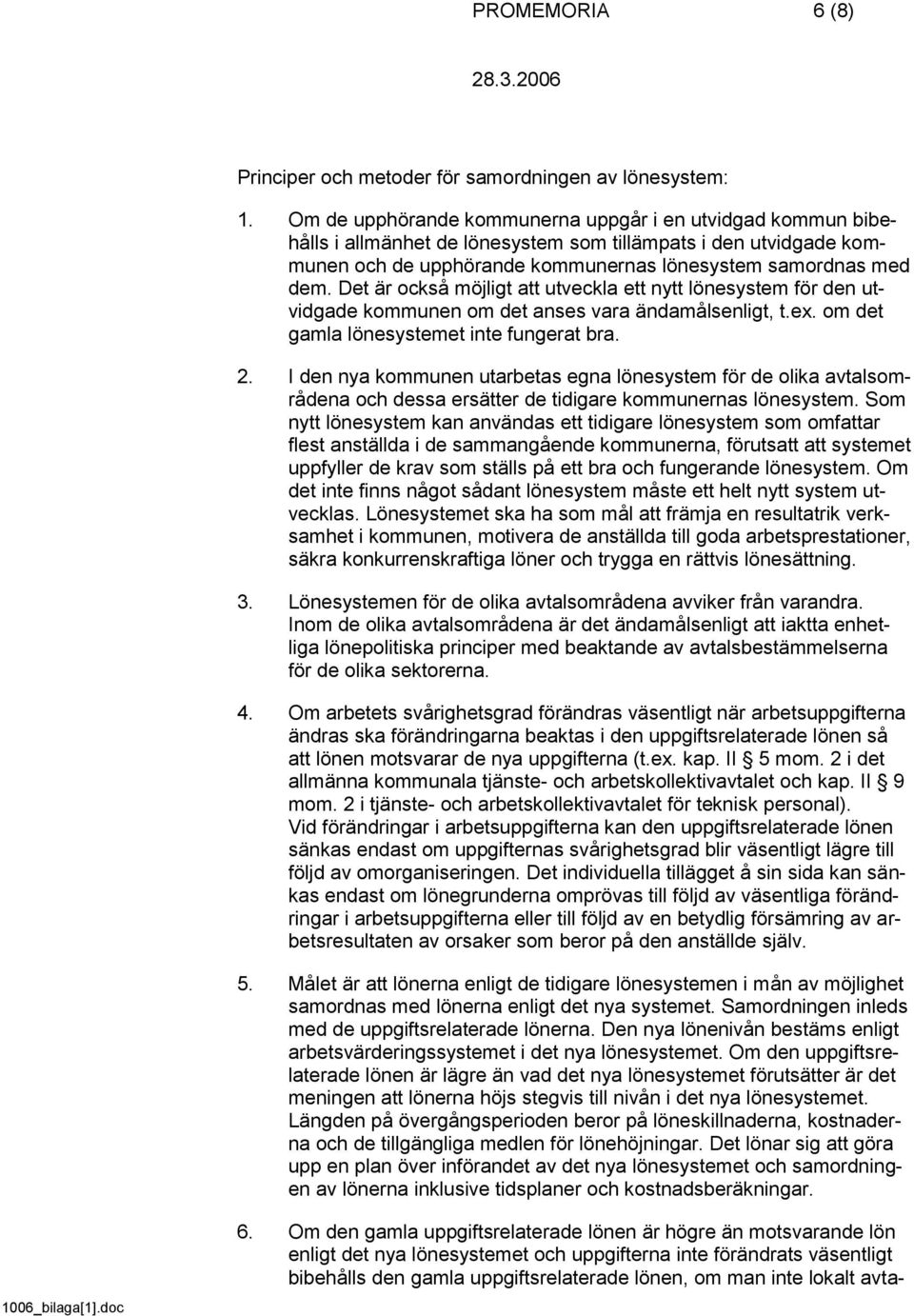 PROMEMORIA 6 (8)

28.3.2006

Principer och metoder för samordningen av lönesystem:

1. Om de upphörande kommunerna uppgår i en utvidgad kommun bibehålls i allmänhet de lönesystem som tillämpats i den utvidgade kommunen och de upphörande kommunernas lönesystem samordnas med dem. Det är också möjligt att utveckla ett nytt lönesystem för den utvidgade kommunen om det anses vara ändamålsenligt, t.ex. om det gamla lönesystemet inte fungerat bra.

2. I den nya kommunen utarbetas egna lönesystem för de olika avtalsområdena och dessa ersätter de tidigare kommunernas lönesystem. Som nytt lönesystem kan användas ett tidigare lönesystem som omfattar flest anställda i de sammangående kommunerna, förutsatt att systemet uppfyller de krav som ställs på ett bra och fungerande lönesystem. Om det inte finns något sådant lönesystem måste ett helt nytt system utvecklas. Lönesystemet ska ha som mål att främja en resultatrik verksamhet i kommunen, motivera de anställda till goda arbetsprestationer, säkra konkurrenskraftiga löner och trygga en rättvis lönesättning.

3. Lönesystemen för de olika avtalsområdena avviker från varandra. Inom de olika avtalsområdena är det ändamålsenligt att iaktta enhetliga lönepolitiska principer med beaktande av avtalsbestämmelserna för de olika sektorerna.

4. Om arbetets svårighetsgrad förändras väsentligt när arbetsuppgifterna ändras ska förändringarna beaktas i den uppgiftsrelaterade lönen så att lönen motsvarar de nya uppgifterna (t.ex. kap. II § 5 mom. 2 i det allmänna kommunala tjänste- och arbetskollektivavtalet och kap. II § 9 mom. 2 i tjänste- och arbetskollektivavtalet för teknisk personal).
Vid förändringar i arbetsuppgifterna kan den uppgiftsrelaterade lönen sänkas endast om uppgifternas svårighetsgrad blir väsentligt lägre till följd av omorganiseringen. Det individuella tillägget å sin sida kan sänkas endast om lönegrunderna omprövas till följd av väsentliga förändringar i arbetsuppgifterna eller till följd av en betydlig försämring av arbetsresultaten av orsaker som beror på den anställde själv.

5. Målet är att lönerna enligt de tidigare lönesystemen i mån av möjlighet samordnas med lönerna enligt det nya systemet. Samordningen inleds med de uppgiftsrelaterade lönerna. Den nya lönenivån bestäms enligt arbetsvärderingssystemet i det nya lönesystemet. Om den uppgiftsrelaterade lönen är lägre än vad det nya lönesystemet förutsätter är det meningen att lönerna höjs stegvis till nivån i det nya lönesystemet. Längden på övergångsperioden beror på löneskillnaderna, kostnaderna och de tillgängliga medlen för lönehöjningar. Det lönar sig att göra upp en plan över införandet av det nya lönesystemet och samordningen av lönerna inklusive tidsplaner och kostnadsberäkningar.

6. Om den gamla uppgiftsrelaterade lönen är högre än motsvarande lön enligt det nya lönesystemet och uppgifterna inte förändrats väsentligt bibehålls den gamla uppgiftsrelaterade lönen, om man inte lokalt avta-

1006_bilaga[1].doc